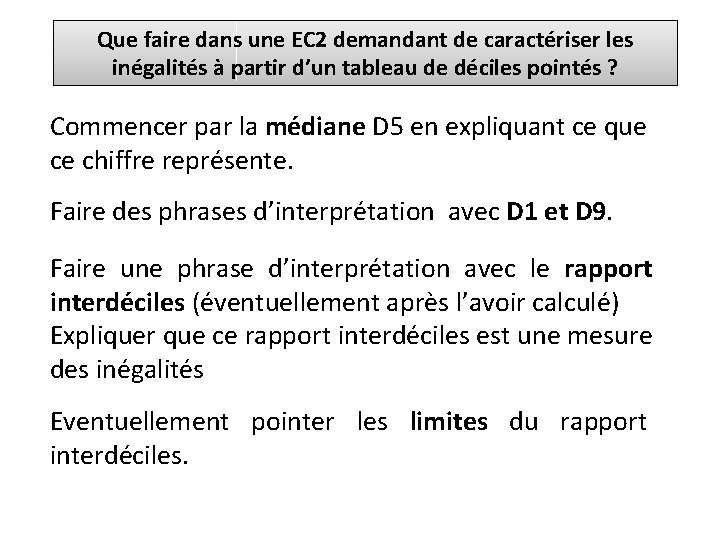 Que faire dans une EC2 demandant de caractériser les inégalités à partir d'un tableau de déciles pointés ?

Commencer par la médiane D5 en expliquant ce que ce chiffre représente.

Faire des phrases d'interprétation avec D1 et D9.

Faire une phrase d'interprétation avec le rapport interdéciles (éventuellement après l'avoir calculé)
Expliquer que ce rapport interdéciles est une mesure des inégalités

Eventuellement pointer les limites du rapport interdéciles.